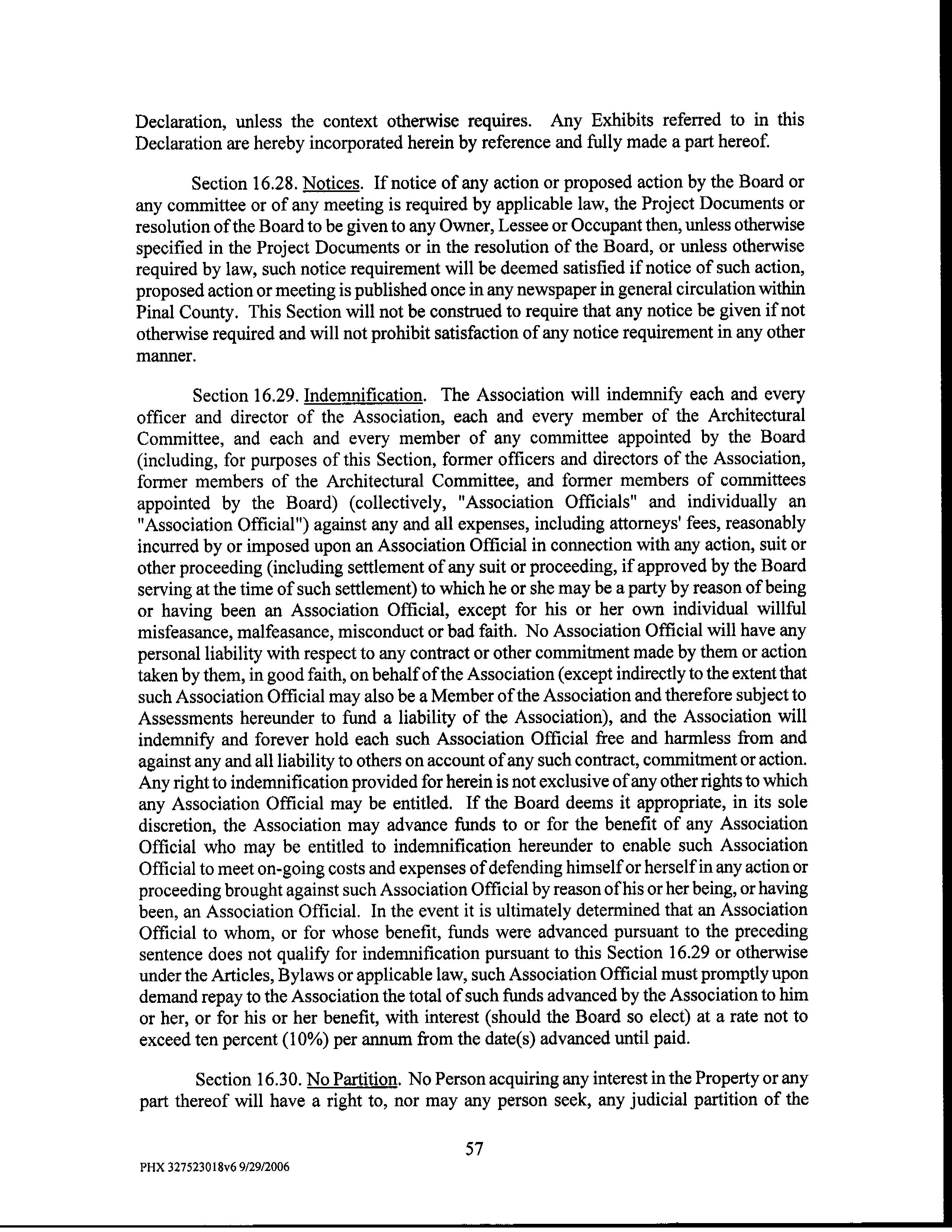 Declaration, unless the context otherwise requires. Any Exhibits referred to in this Declaration are hereby incorporated herein by reference and fully made a part hereof.

Section 16.28. Notices. If notice of any action or proposed action by the Board or any committee or of any meeting is required by applicable law, the Project Documents or resolution of the Board to be given to any Owner, Lessee or Occupant then, unless otherwise specified in the Project Documents or in the resolution of the Board, or unless otherwise required by law, such notice requirement will be deemed satisfied if notice of such action, proposed action or meeting is published once in any newspaper in general circulation within Pinal County. This Section will not be construed to require that any notice be given if not otherwise required and will not prohibit satisfaction of any notice requirement in any other manner.

Section 16.29. Indemnification. The Association will indemnify each and every officer and director of the Association, each and every member of the Architectural Committee, and each and every member of any committee appointed by the Board (including, for purposes of this Section, former officers and directors of the Association, former members of the Architectural Committee, and former members of committees appointed by the Board) (collectively, "Association Officials" and individually an "Association Official") against any and all expenses, including attorneys' fees, reasonably incurred by or imposed upon an Association Official in connection with any action, suit or other proceeding (including settlement of any suit or proceeding, if approved by the Board serving at the time of such settlement) to which he or she may be a party by reason of being or having been an Association Official, except for his or her own individual willful misfeasance, malfeasance, misconduct or bad faith. No Association Official will have any personal liability with respect to any contract or other commitment made by them or action taken by them, in good faith, on behalf of the Association (except indirectly to the extent that such Association Official may also be a Member of the Association and therefore subject to Assessments hereunder to fund a liability of the Association), and the Association will indemnify and forever hold each such Association Official free and harmless from and against any and all liability to others on account of any such contract, commitment or action. Any right to indemnification provided for herein is not exclusive of any other rights to which any Association Official may be entitled. If the Board deems it appropriate, in its sole discretion, the Association may advance funds to or for the benefit of any Association Official who may be entitled to indemnification hereunder to enable such Association Official to meet on-going costs and expenses of defending himself or herself in any action or proceeding brought against such Association Official by reason of his or her being, or having been, an Association Official. In the event it is ultimately determined that an Association Official to whom, or for whose benefit, funds were advanced pursuant to the preceding sentence does not qualify for indemnification pursuant to this Section 16.29 or otherwise under the Articles, Bylaws or applicable law, such Association Official must promptly upon demand repay to the Association the total of such funds advanced by the Association to him or her, or for his or her benefit, with interest (should the Board so elect) at a rate not to exceed ten percent (10%) per annum from the date(s) advanced until paid.

Section 16.30. No Partition. No Person acquiring any interest in the Property or any part thereof will have a right to, nor may any person seek, any judicial partition of the

57

PHX 327523018v6 9/29/2006